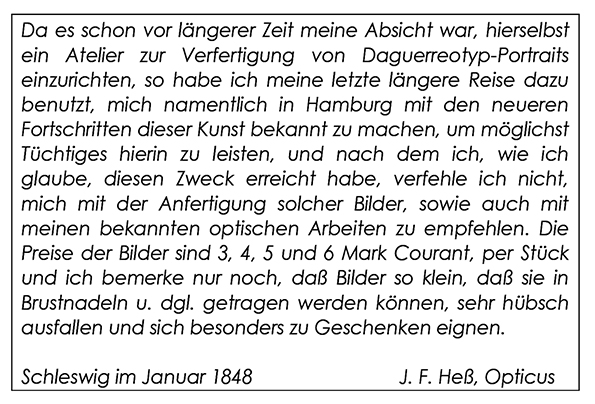 Da es schon vor längerer Zeit meine Absicht war, hierselbst ein Atelier zur Verfertigung von Daguerreotyp-Portraits einzurichten, so habe ich meine letzte längere Reise dazu benutzt, mich namentlich in Hamburg mit den neueren Fortschritten dieser Kunst bekannt zu machen, um möglichst Tüchtiges hierin zu leisten, und nach dem ich, wie ich glaube, diesen Zweck erreicht habe, verfehle ich nicht, mich mit der Anfertigung solcher Bilder, sowie auch mit meinen bekannten optischen Arbeiten zu empfehlen. Die Preise der Bilder sind 3, 4, 5 und 6 Mark Courant, per Stück und ich bemerke nur noch, daß Bilder so klein, daß sie in Brustnadeln u. dgl. getragen werden können, sehr hübsch ausfallen und sich besonders zu Geschenken eignen.

Schleswig im Januar 1848 J. F. Heß, Opticus